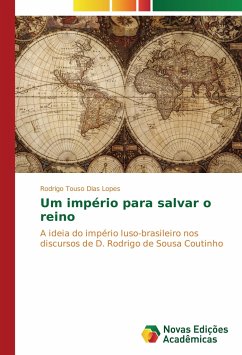 Rodrigo Touso Dias Lopes

Um império para salvar o reino

A ideia do império luso-brasileiro nos discursos de D. Rodrigo de Sousa Coutinho

Novas Edições Acadêmicas